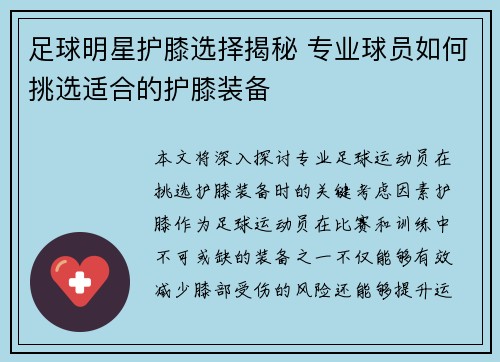 足球明星护膝选择揭秘 专业球员如何挑选适合的护膝装备

本文将深入探讨专业足球运动员在挑选护膝装备时的关键考虑因素护膝作为足球运动员在比赛和训练中不可或缺的装备之一不仅能够有效减少膝部受伤的风险还能够提升运